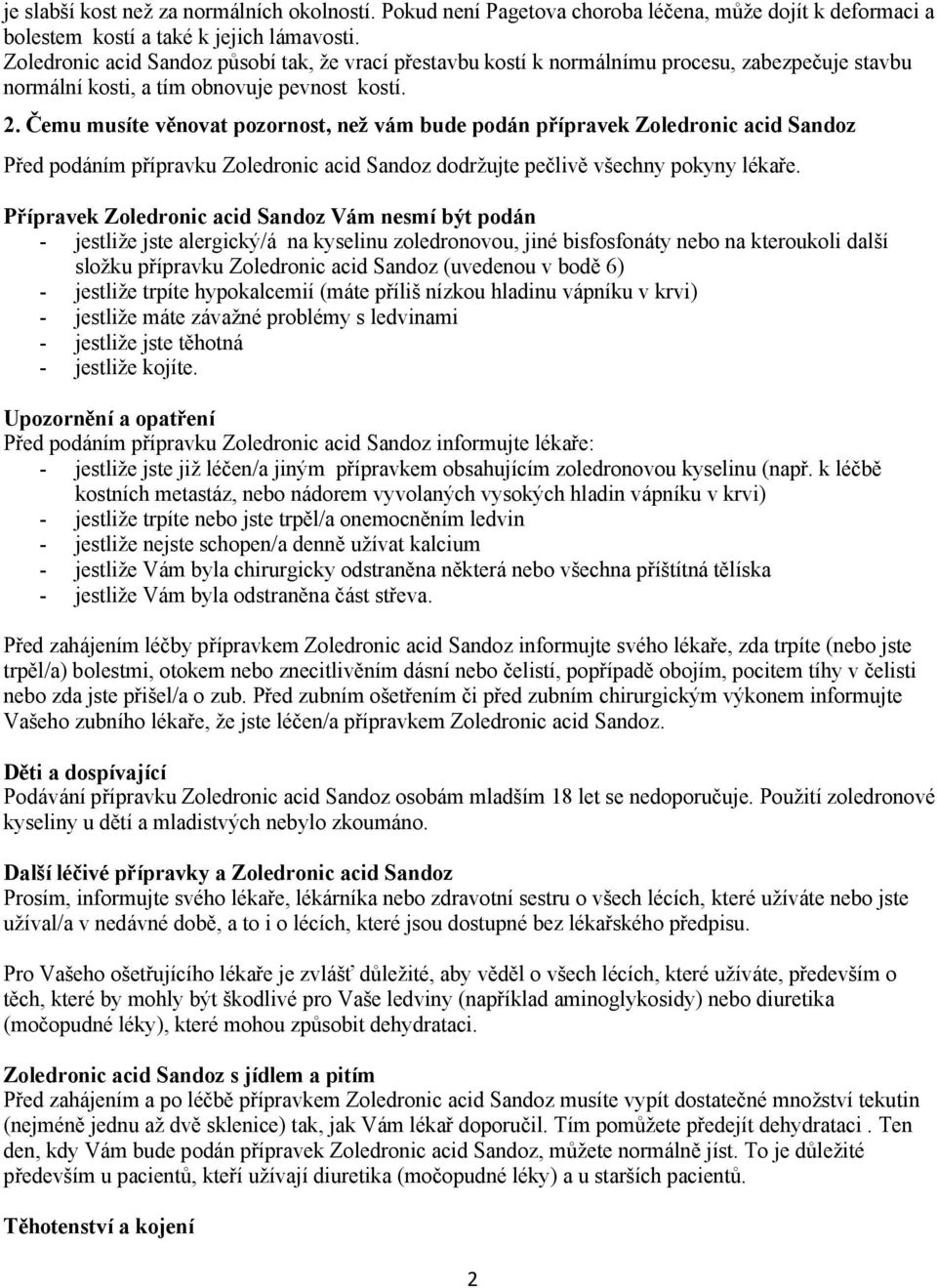 je slabší kost než za normálních okolností. Pokud není Pagetova choroba léčena, může dojít k deformaci a bolestem kostí a také k jejich lámavosti.
Zoledronic acid Sandoz působí tak, že vrací přestavbu kostí k normálnímu procesu, zabezpečuje stavbu normální kosti, a tím obnovuje pevnost kostí.

2. Čemu musíte věnovat pozornost, než vám bude podán přípravek Zoledronic acid Sandoz

Před podáním přípravku Zoledronic acid Sandoz dodržujte pečlivě všechny pokyny lékaře.

Přípravek Zoledronic acid Sandoz Vám nesmí být podán
- jestliže jste alergický/á na kyselinu zoledronovou, jiné bisfosfonáty nebo na kteroukoli další složku přípravku Zoledronic acid Sandoz (uvedenou v bodě 6)
- jestliže trpíte hypokalcemií (máte příliš nízkou hladinu vápníku v krvi)
- jestliže máte závažné problémy s ledvinami
- jestliže jste těhotná
- jestliže kojíte.

Upozornění a opatření
Před podáním přípravku Zoledronic acid Sandoz informujte lékaře:
- jestliže jste již léčen/a jiným přípravkem obsahujícím zoledronovou kyselinu (např. k léčbě kostních metastáz, nebo nádorem vyvolaných vysokých hladin vápníku v krvi)
- jestliže trpíte nebo jste trpěl/a onemocněním ledvin
- jestliže nejste schopen/a denně užívat kalcium
- jestliže Vám byla chirurgicky odstraněna některá nebo všechna příštítná tělíska
- jestliže Vám byla odstraněna část střeva.

Před zahájením léčby přípravkem Zoledronic acid Sandoz informujte svého lékaře, zda trpíte (nebo jste trpěl/a) bolestmi, otokem nebo znecitlivěním dásní nebo čelistí, popřípadě obojím, pocitem tíhy v čelisti nebo zda jste přišel/a o zub. Před zubním ošetřením či před zubním chirurgickým výkonem informujte Vašeho zubního lékaře, že jste léčen/a přípravkem Zoledronic acid Sandoz.

Děti a dospívající
Podávání přípravku Zoledronic acid Sandoz osobám mladším 18 let se nedoporučuje. Použití zoledronové kyseliny u dětí a mladistvých nebylo zkoumáno.

Další léčivé přípravky a Zoledronic acid Sandoz
Prosím, informujte svého lékaře, lékárníka nebo zdravotní sestru o všech lécích, které užíváte nebo jste užíval/a v nedávné době, a to i o lécích, které jsou dostupné bez lékařského předpisu.

Pro Vašeho ošetřujícího lékaře je zvlášť důležité, aby věděl o všech lécích, které užíváte, především o těch, které by mohly být škodlivé pro Vaše ledviny (například aminoglykosidy) nebo diuretika (močopudné léky), které mohou způsobit dehydrataci.

Zoledronic acid Sandoz s jídlem a pitím
Před zahájením a po léčbě přípravkem Zoledronic acid Sandoz musíte vypít dostatečné množství tekutin (nejméně jednu až dvě sklenice) tak, jak Vám lékař doporučil. Tím pomůžete předejít dehydrataci . Ten den, kdy Vám bude podán přípravek Zoledronic acid Sandoz, můžete normálně jíst. To je důležité především u pacientů, kteří užívají diuretika (močopudné léky) a u starších pacientů.

Těhotenství a kojení

2